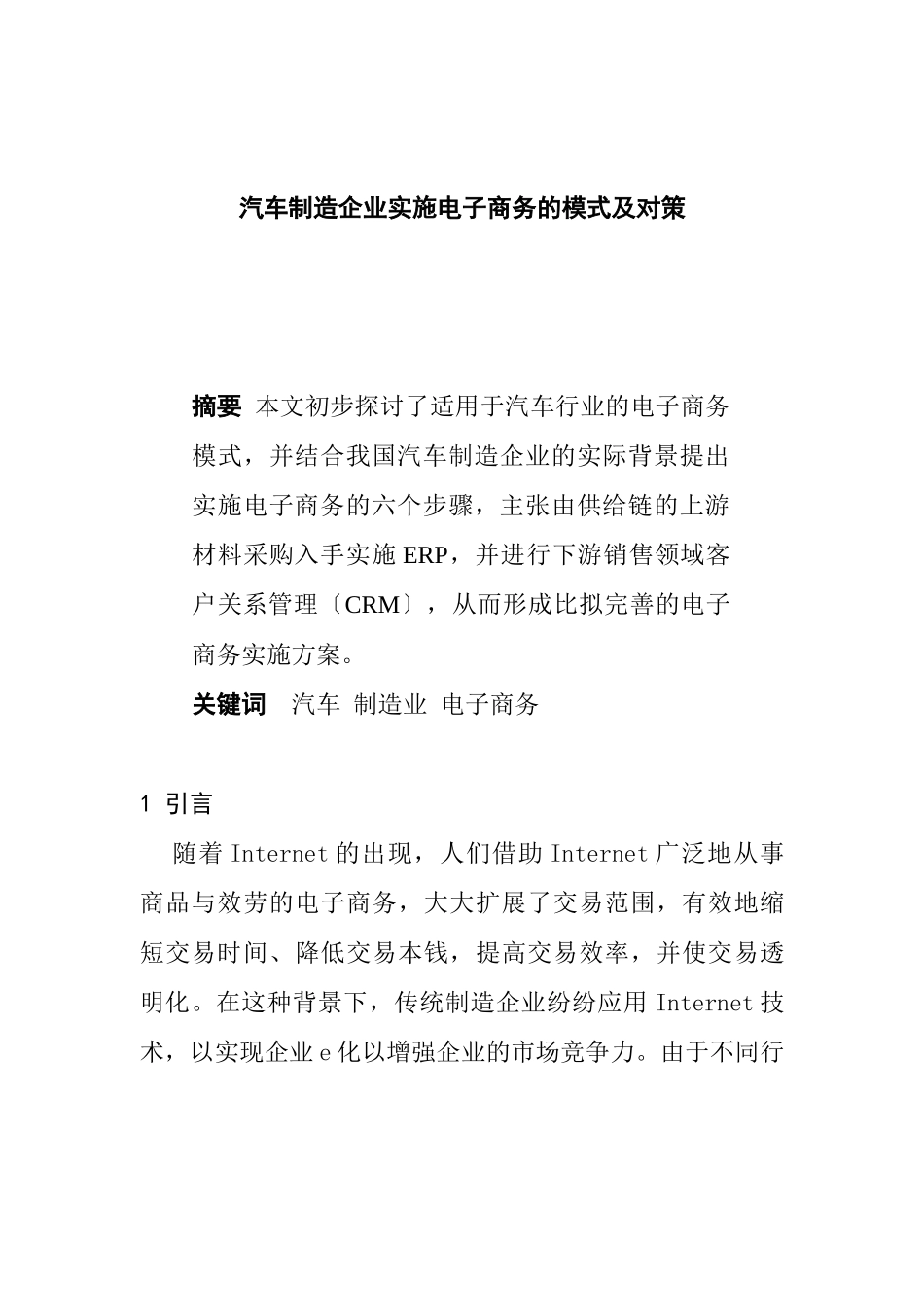 汽车制造企业实施电子商务的模式及对策

摘要 本文初步探讨了适用于汽车行业的电子商务模式，并结合我国汽车制造企业的实际背景提出实施电子商务的六个步骤，主张由供给链的上游材料采购入手实施 ERP，并进行下游销售领域客户关系管理〔CRM〕，从而形成比拟完善的电子商务实施方案。

关键词 汽车 制造业 电子商务

1 引言

随着 Internet 的出现，人们借助 Internet 广泛地从事商品与效劳的电子商务，大大扩展了交易范围，有效地缩短交易时间、降低交易本钱，提高交易效率，并使交易透明化。在这种背景下，传统制造企业纷纷应用 Internet 技术，以实现企业 e 化以增强企业的市场竞争力。由于不同行